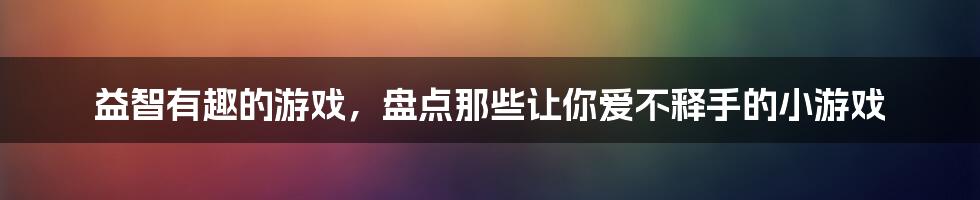 益智有趣的游戏，盘点那些让你爱不释手的小游戏